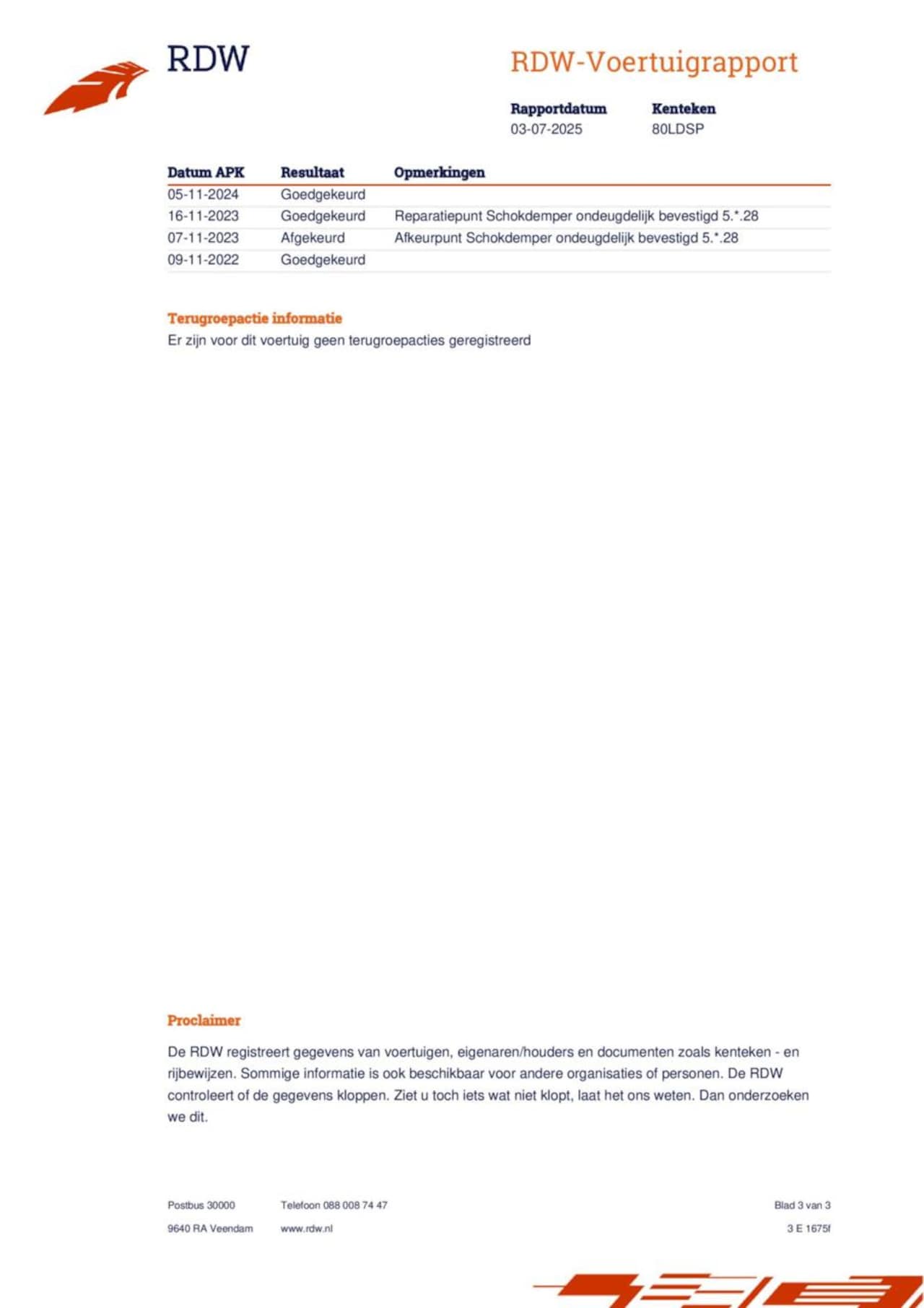 RDW

RDW-Voertuigrapport

Rapportdatum
03-07-2025

Kenteken
80LDSP

| Datum APK | Resultaat | Opmerkingen |
|---|---|---|
| 05-11-2024 | Goedgekeurd | |
| 16-11-2023 | Goedgekeurd | Reparatiepunt Schokdemper ondeugdelijk bevestigd 5.*.28 |
| 07-11-2023 | Afgekeurd | Afkeurpunt Schokdemper ondeugdelijk bevestigd 5.*.28 |
| 09-11-2022 | Goedgekeurd | |

Terugroepactie informatie
Er zijn voor dit voertuig geen terugroepacties geregistreerd

Proclaimer

De RDW registreert gegevens van voertuigen, eigenaren/houders en documenten zoals kenteken - en rijbewijzen. Sommige informatie is ook beschikbaar voor andere organisaties of personen. De RDW controleert of de gegevens kloppen. Ziet u toch iets wat niet klopt, laat het ons weten. Dan onderzoeken we dit.

Postbus 30000
9640 RA Veendam

Telefoon 088 008 74 47
www.rdw.nl

Blad 3 van 3
3 E 1675f